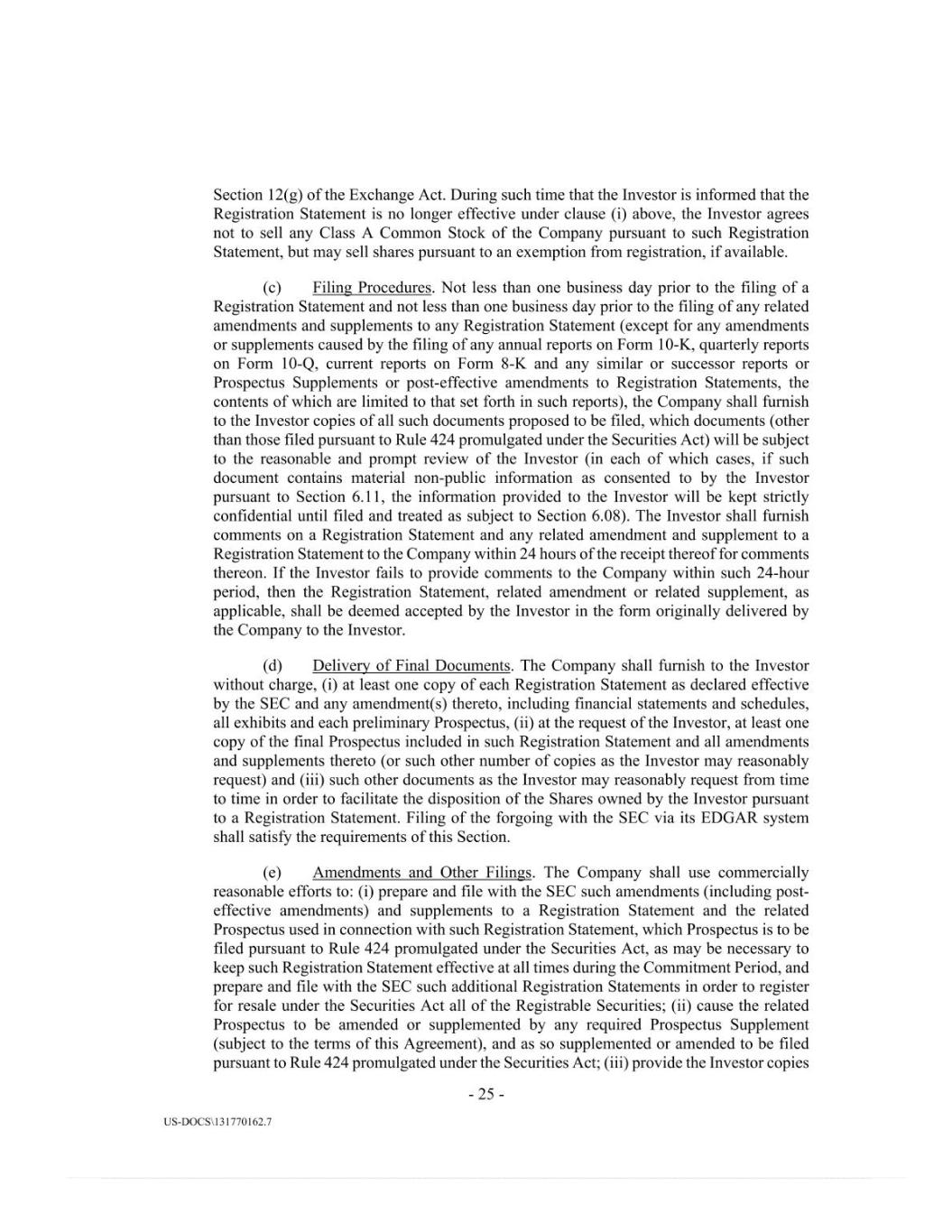 Section 12(g) of the Exchange Act. During such time that the Investor is informed that the Registration Statement is no longer effective under clause (i) above, the Investor agrees not to sell any Class A Common Stock of the Company pursuant to such Registration Statement, but may sell shares pursuant to an exemption from registration, if available.

(c) Filing Procedures. Not less than one business day prior to the filing of a Registration Statement and not less than one business day prior to the filing of any related amendments and supplements to any Registration Statement (except for any amendments or supplements caused by the filing of any annual reports on Form 10-K, quarterly reports on Form 10-Q, current reports on Form 8-K and any similar or successor reports or Prospectus Supplements or post-effective amendments to Registration Statements, the contents of which are limited to that set forth in such reports), the Company shall furnish to the Investor copies of all such documents proposed to be filed, which documents (other than those filed pursuant to Rule 424 promulgated under the Securities Act) will be subject to the reasonable and prompt review of the Investor (in each of which cases, if such document contains material non-public information as consented to by the Investor pursuant to Section 6.11, the information provided to the Investor will be kept strictly confidential until filed and treated as subject to Section 6.08). The Investor shall furnish comments on a Registration Statement and any related amendment and supplement to a Registration Statement to the Company within 24 hours of the receipt thereof for comments thereon. If the Investor fails to provide comments to the Company within such 24-hour period, then the Registration Statement, related amendment or related supplement, as applicable, shall be deemed accepted by the Investor in the form originally delivered by the Company to the Investor.

(d) Delivery of Final Documents. The Company shall furnish to the Investor without charge, (i) at least one copy of each Registration Statement as declared effective by the SEC and any amendment(s) thereto, including financial statements and schedules, all exhibits and each preliminary Prospectus, (ii) at the request of the Investor, at least one copy of the final Prospectus included in such Registration Statement and all amendments and supplements thereto (or such other number of copies as the Investor may reasonably request) and (iii) such other documents as the Investor may reasonably request from time to time in order to facilitate the disposition of the Shares owned by the Investor pursuant to a Registration Statement. Filing of the forgoing with the SEC via its EDGAR system shall satisfy the requirements of this Section.

(e) Amendments and Other Filings. The Company shall use commercially reasonable efforts to: (i) prepare and file with the SEC such amendments (including post-effective amendments) and supplements to a Registration Statement and the related Prospectus used in connection with such Registration Statement, which Prospectus is to be filed pursuant to Rule 424 promulgated under the Securities Act, as may be necessary to keep such Registration Statement effective at all times during the Commitment Period, and prepare and file with the SEC such additional Registration Statements in order to register for resale under the Securities Act all of the Registrable Securities; (ii) cause the related Prospectus to be amended or supplemented by any required Prospectus Supplement (subject to the terms of this Agreement), and as so supplemented or amended to be filed pursuant to Rule 424 promulgated under the Securities Act; (iii) provide the Investor copies

- 25 -

US-DOCS\131770162.7